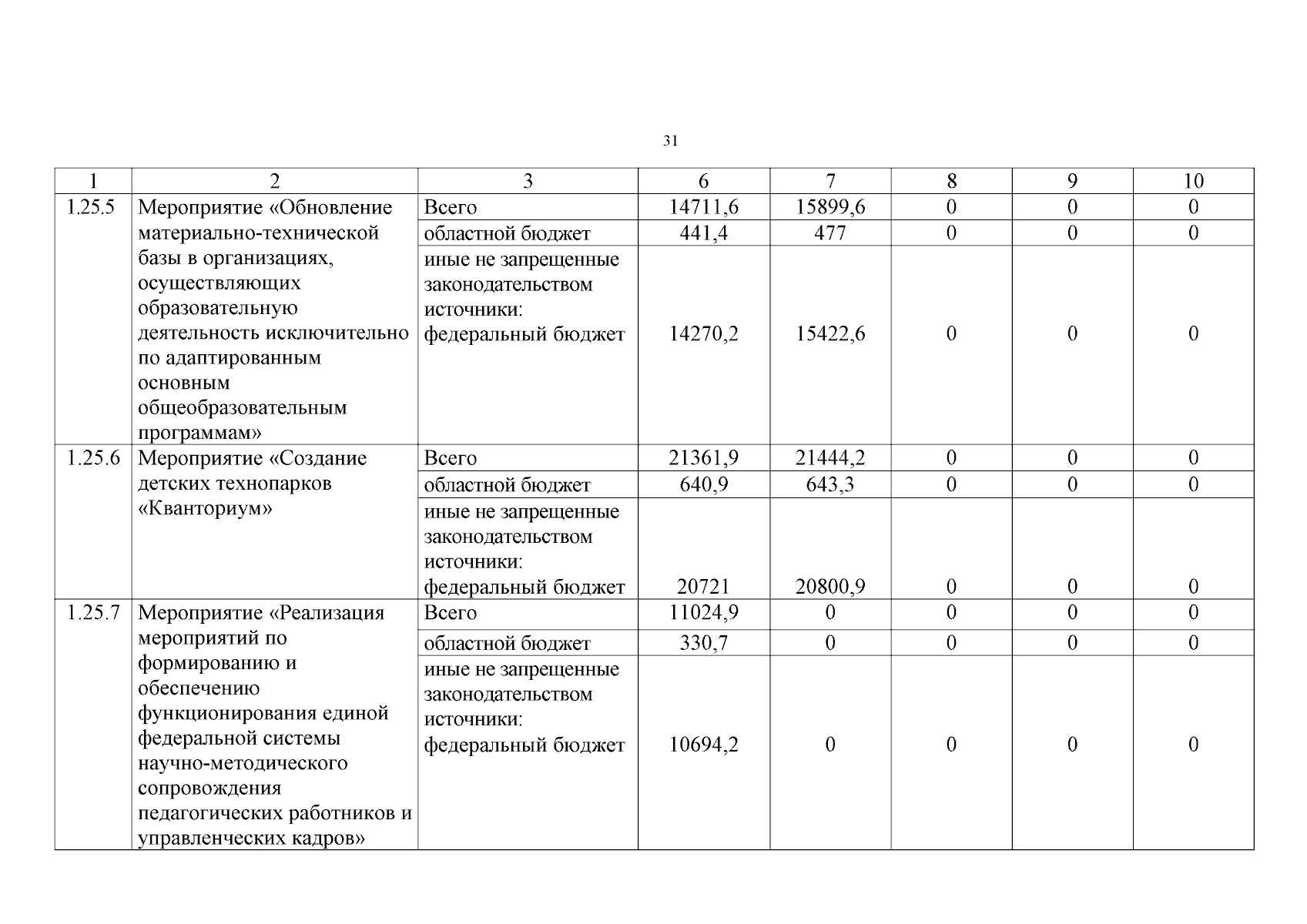 31

| 1 | 2 | 3 | 6 | 7 | 8 | 9 | 10 |
|---|---|---|---|---|---|---|---|
| 1.25.5 | Мероприятие «Обновление материально-технической базы в организациях, осуществляющих образовательную деятельность исключительно по адаптированным основным общеобразовательным программам» | Всего | 14711,6 | 15899,6 | 0 | 0 | 0 |
| | | областной бюджет | 441,4 | 477 | 0 | 0 | 0 |
| | | иные не запрещенные законодательством источники: федеральный бюджет | 14270,2 | 15422,6 | 0 | 0 | 0 |
| 1.25.6 | Мероприятие «Создание детских технопарков «Кванториум» | Всего | 21361,9 | 21444,2 | 0 | 0 | 0 |
| | | областной бюджет | 640,9 | 643,3 | 0 | 0 | 0 |
| | | иные не запрещенные законодательством источники: федеральный бюджет | 20721 | 20800,9 | 0 | 0 | 0 |
| 1.25.7 | Мероприятие «Реализация мероприятий по формированию и обеспечению функционирования единой федеральной системы научно-методического сопровождения педагогических работников и управленческих кадров» | Всего | 11024,9 | 0 | 0 | 0 | 0 |
| | | областной бюджет | 330,7 | 0 | 0 | 0 | 0 |
| | | иные не запрещенные законодательством источники: федеральный бюджет | 10694,2 | 0 | 0 | 0 | 0 |